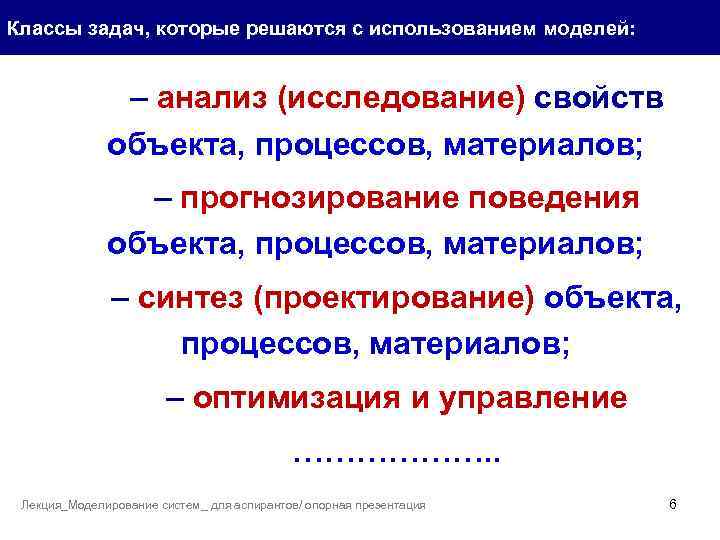 Классы задач, которые решаются с использованием моделей:

– анализ (исследование) свойств объекта, процессов, материалов;

– прогнозирование поведения объекта, процессов, материалов;

– синтез (проектирование) объекта, процессов, материалов;

– оптимизация и управление

………………..

Лекция_Моделирование систем _ для аспирантов/ опорная презентация

6